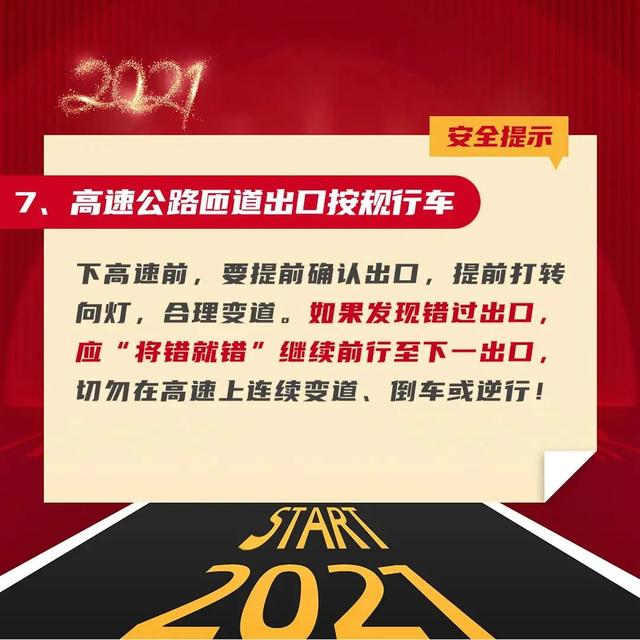 2021

安全提示

7、高速公路匝道出口按规行车

下高速前，要提前确认出口，提前打转向灯，合理变道。如果发现错过出口，应“将错就错”继续前行至下一出口，切勿在高速上连续变道、倒车或逆行！

START

2021